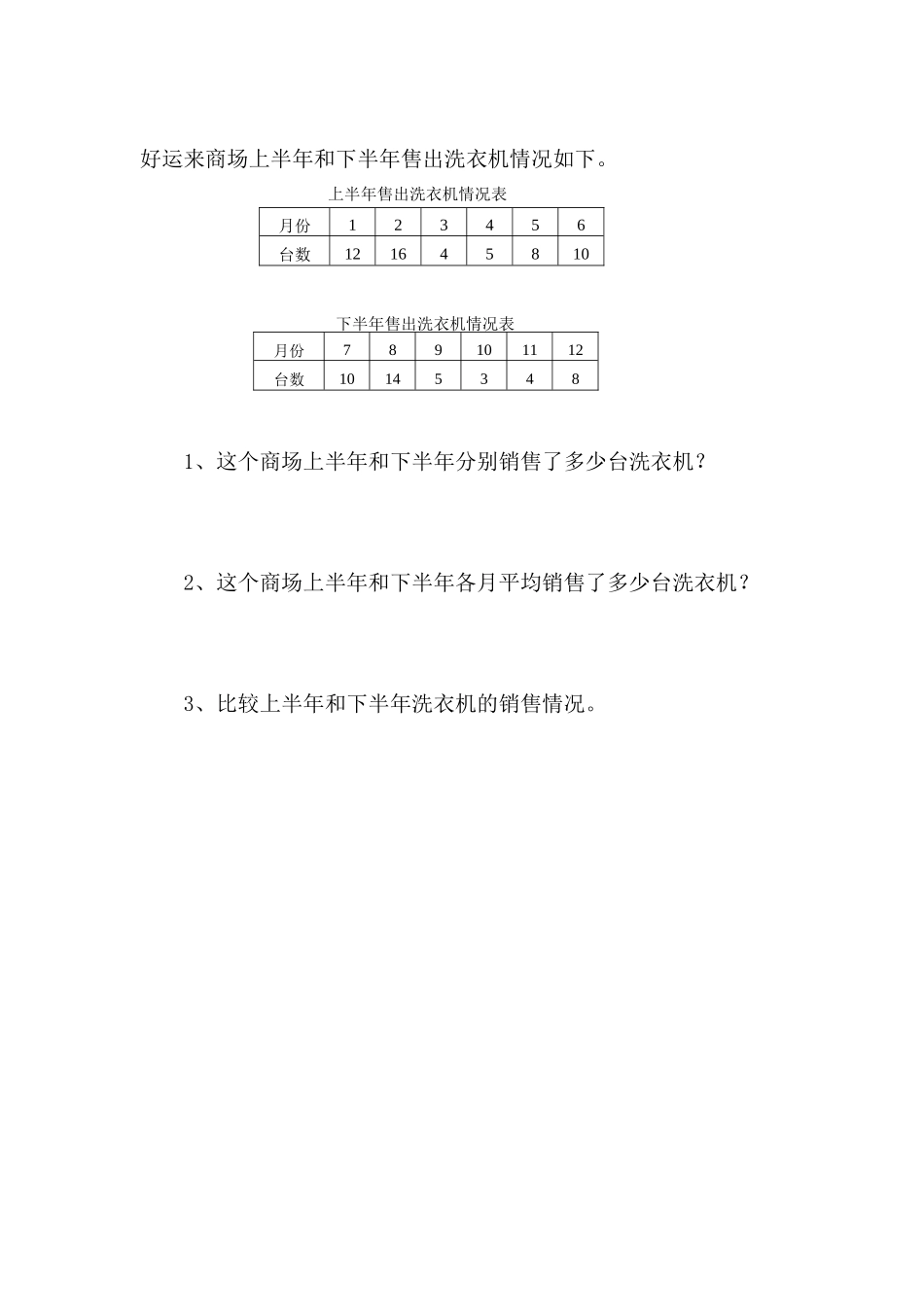 好运来商场上半年和下半年售出洗衣机情况如下。

上半年售出洗衣机情况表

| 月份 | 1 | 2 | 3 | 4 | 5 | 6 |
|---|---|---|---|---|---|---|
| 台数 | 12 | 16 | 4 | 5 | 8 | 10 |

下半年售出洗衣机情况表

| 月份 | 7 | 8 | 9 | 10 | 11 | 12 |
|---|---|---|---|---|---|---|
| 台数 | 10 | 14 | 5 | 3 | 4 | 8 |

1、这个商场上半年和下半年分别销售了多少台洗衣机？

2、这个商场上半年和下半年各月平均销售了多少台洗衣机？

3、比较上半年和下半年洗衣机的销售情况。